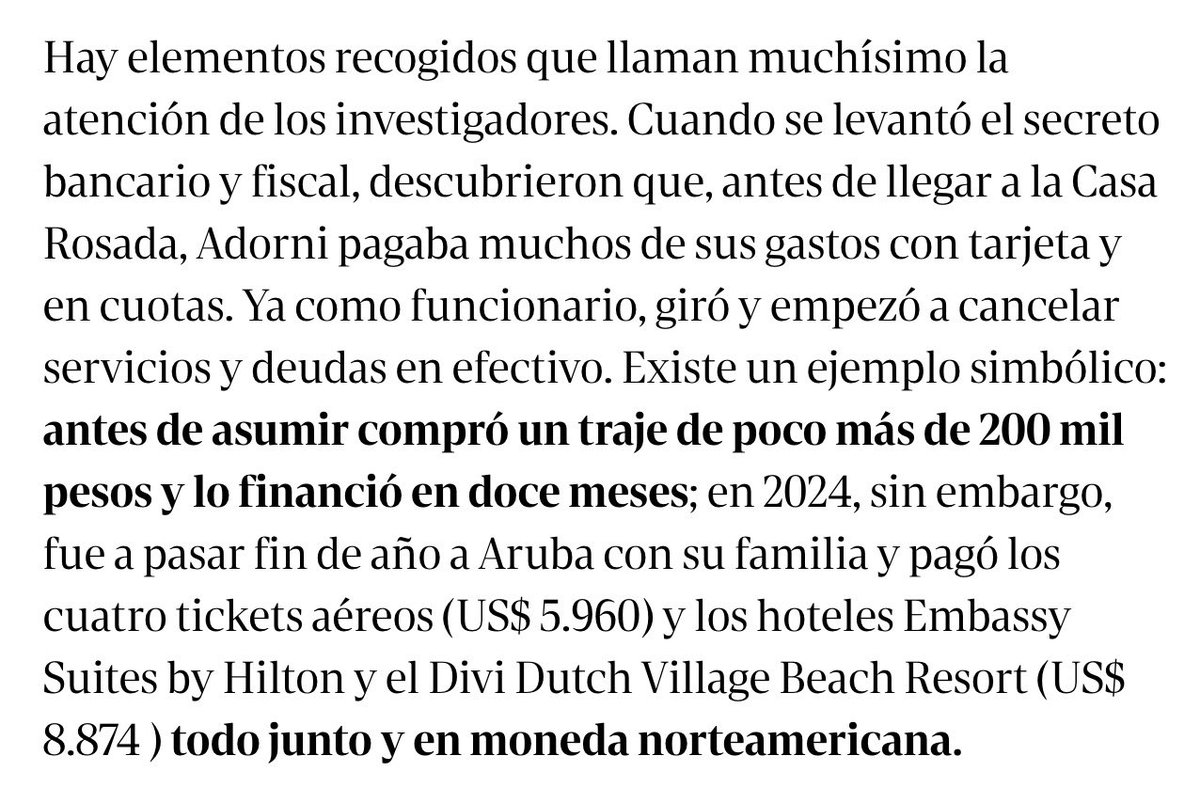 Hay elementos recogidos que llaman muchísimo la atención de los investigadores. Cuando se levantó el secreto bancario y fiscal, descubrieron que, antes de llegar a la Casa Rosada, Adorni pagaba muchos de sus gastos con tarjeta y en cuotas. Ya como funcionario, giró y empezó a cancelar servicios y deudas en efectivo. Existe un ejemplo simbólico: antes de asumir compró un traje de poco más de 200 mil pesos y lo financió en doce meses; en 2024, sin embargo, fue a pasar fin de año a Aruba con su familia y pagó los cuatro tickets aéreos (US$ 5.960) y los hoteles Embassy Suites by Hilton y el Divi Dutch Village Beach Resort (US$ 8.874 ) todo junto y en moneda norteamericana.